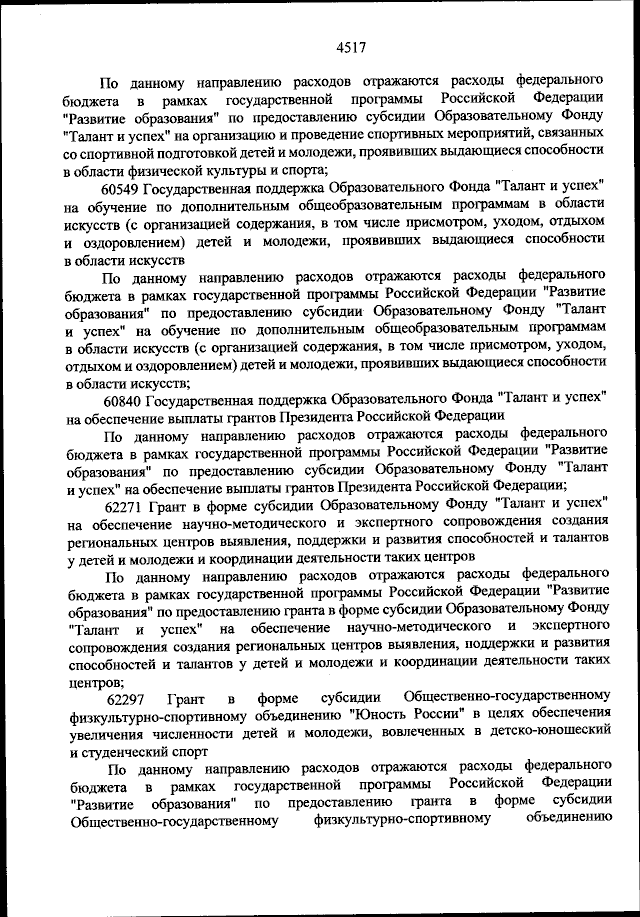 4517

По данному направлению расходов отражаются расходы федерального бюджета в рамках государственной программы Российской Федерации "Развитие образования" по предоставлению субсидии Образовательному Фонду "Талант и успех" на организацию и проведение спортивных мероприятий, связанных со спортивной подготовкой детей и молодежи, проявивших выдающиеся способности в области физической культуры и спорта;

60549 Государственная поддержка Образовательного Фонда "Талант и успех" на обучение по дополнительным общеобразовательным программам в области искусств (с организацией содержания, в том числе присмотром, уходом, отдыхом и оздоровлением) детей и молодежи, проявивших выдающиеся способности в области искусств

По данному направлению расходов отражаются расходы федерального бюджета в рамках государственной программы Российской Федерации "Развитие образования" по предоставлению субсидии Образовательному Фонду "Талант и успех" на обучение по дополнительным общеобразовательным программам в области искусств (с организацией содержания, в том числе присмотром, уходом, отдыхом и оздоровлением) детей и молодежи, проявивших выдающиеся способности в области искусств;

60840 Государственная поддержка Образовательного Фонда "Талант и успех" на обеспечение выплаты грантов Президента Российской Федерации

По данному направлению расходов отражаются расходы федерального бюджета в рамках государственной программы Российской Федерации "Развитие образования" по предоставлению субсидии Образовательному Фонду "Талант и успех" на обеспечение выплаты грантов Президента Российской Федерации;

62271 Грант в форме субсидии Образовательному Фонду "Талант и успех" на обеспечение научно-методического и экспертного сопровождения создания региональных центров выявления, поддержки и развития способностей и талантов у детей и молодежи и координации деятельности таких центров

По данному направлению расходов отражаются расходы федерального бюджета в рамках государственной программы Российской Федерации "Развитие образования" по предоставлению гранта в форме субсидии Образовательному Фонду "Талант и успех" на обеспечение научно-методического и экспертного сопровождения создания региональных центров выявления, поддержки и развития способностей и талантов у детей и молодежи и координации деятельности таких центров;

62297 Грант в форме субсидии Общественно-государственному физкультурно-спортивному объединению "Юность России" в целях обеспечения увеличения численности детей и молодежи, вовлеченных в детско-юношеский и студенческий спорт

По данному направлению расходов отражаются расходы федерального бюджета в рамках государственной программы Российской Федерации "Развитие образования" по предоставлению гранта в форме субсидии Общественно-государственному физкультурно-спортивному объединению